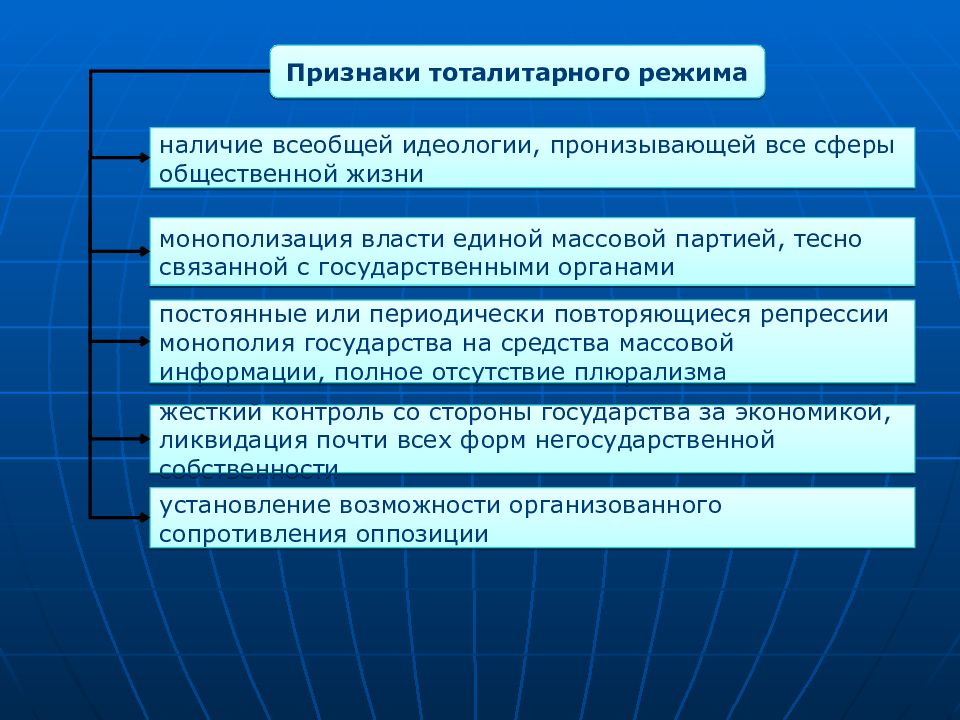 Признаки тоталитарного режима

наличие всеобщей идеологии, пронизывающей все сферы общественной жизни

монополизация власти единой массовой партией, тесно связанной с государственными органами

постоянные или периодически повторяющиеся репрессии монополия государства на средства массовой информации, полное отсутствие плюрализма

жесткий контроль со стороны государства за экономикой, ликвидация почти всех форм негосударственной собственности

установление возможности организованного сопротивления оппозиции